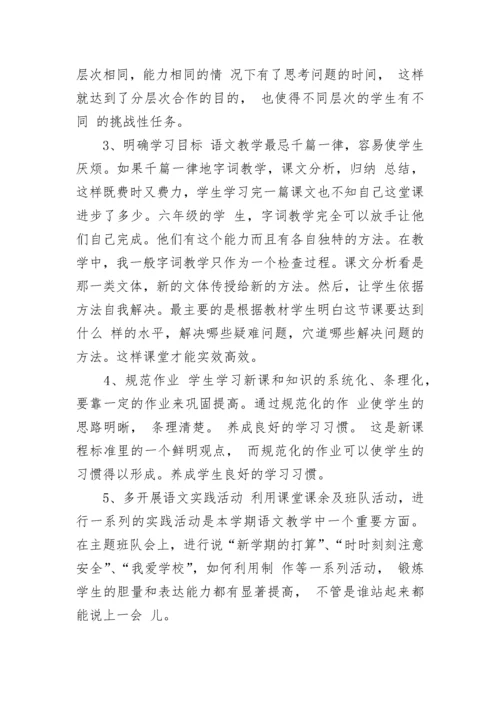 层次相同，能力相同的情 况下有了思考问题的时间， 这样就达到了分层次合作的目的， 也使得不同层次的学生有不同 的挑战性任务。

3、明确学习目标 语文教学最忌千篇一律，容易使学生厌烦。如果千篇一律地字词教学，课文分析，归纳 总结，这样既费时又费力，学生学习完一篇课文也不知自己这堂课进步了多少。六年级的学 生，字词教学完全可以放手让他们自己完成。他们有这个能力而且有各自独特的方法。在教学中，我一般字词教学只作为一个检查过程。课文分析看是那一类文体，新的文体传授给新的方法。然后，让学生依据方法自我解决。最主要的是根据教材学生明白这节课要达到什么 样的水平，解决哪些疑难问题，穴道哪些解决问题的方法。这样课堂才能实效高效。

4、规范作业 学生学习新课和知识的系统化、条理化，要靠一定的作业来巩固提高。通过规范化的作 业使学生的思路明晰， 条理清楚。 养成良好的学习习惯。 这是新课程标准里的一个鲜明观点， 而规范化的作业可以使学生的习惯得以形成。养成学生良好的学习习惯。

5、多开展语文实践活动 利用课堂课余及班队活动，进行一系列的实践活动是本学期语文教学中一个重要方面。在主题班队会上，进行说“新学期的打算”、“时时刻刻注意安全”、“我爱学校”，如何利用制 作等一系列活动， 锻炼学生的胆量和表达能力都有显著提高， 不管是谁站起来都能说上一会 儿。